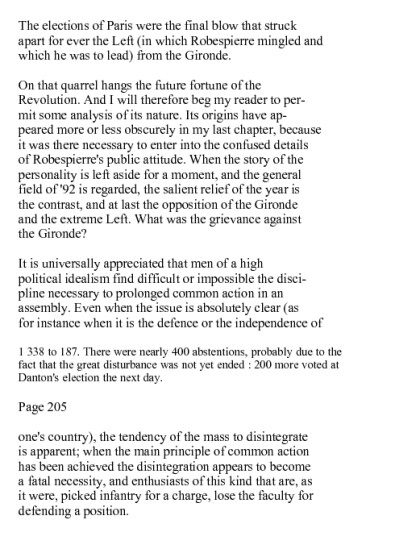 The elections of Paris were the final blow that struck apart for ever the Left (in which Robespierre mingled and which he was to lead) from the Gironde.

On that quarrel hangs the future fortune of the Revolution. And I will therefore beg my reader to permit some analysis of its nature. Its origins have appeared more or less obscurely in my last chapter, because it was there necessary to enter into the confused details of Robespierre's public attitude. When the story of the personality is left aside for a moment, and the general field of '92 is regarded, the salient relief of the year is the contrast, and at last the opposition of the Gironde and the extreme Left. What was the grievance against the Gironde?

It is universally appreciated that men of a high political idealism find difficult or impossible the discipline necessary to prolonged common action in an assembly. Even when the issue is absolutely clear (as for instance when it is the defence or the independence of

1 338 to 187. There were nearly 400 abstentions, probably due to the fact that the great disturbance was not yet ended : 200 more voted at Danton's election the next day.

Page 205

one's country), the tendency of the mass to disintegrate is apparent; when the main principle of common action has been achieved the disintegration appears to become a fatal necessity, and enthusiasts of this kind that are, as it were, picked infantry for a charge, lose the faculty for defending a position.